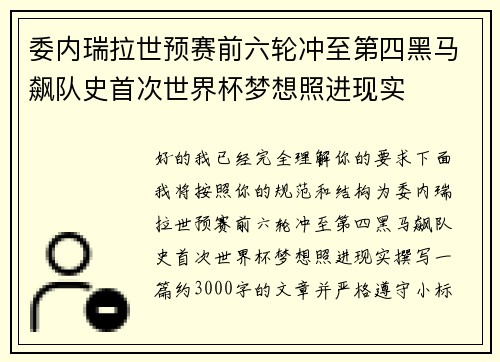 委内瑞拉世预赛前六轮冲至第四黑马飙队史首次世界杯梦想照进现实

好的我已经完全理解你的要求下面我将按照你的规范和结构为委内瑞拉世预赛前六轮冲至第四黑马飙队史首次世界杯梦想照进现实撰写一篇约3000字的文章并严格遵守小标